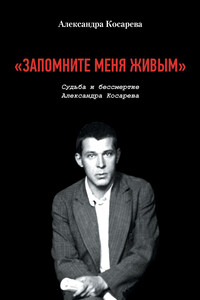 Александра Косарева

«ЗАПОМНИТЕ МЕНЯ ЖИВЫМ»

Судьба и бессмертие Александра Косарева